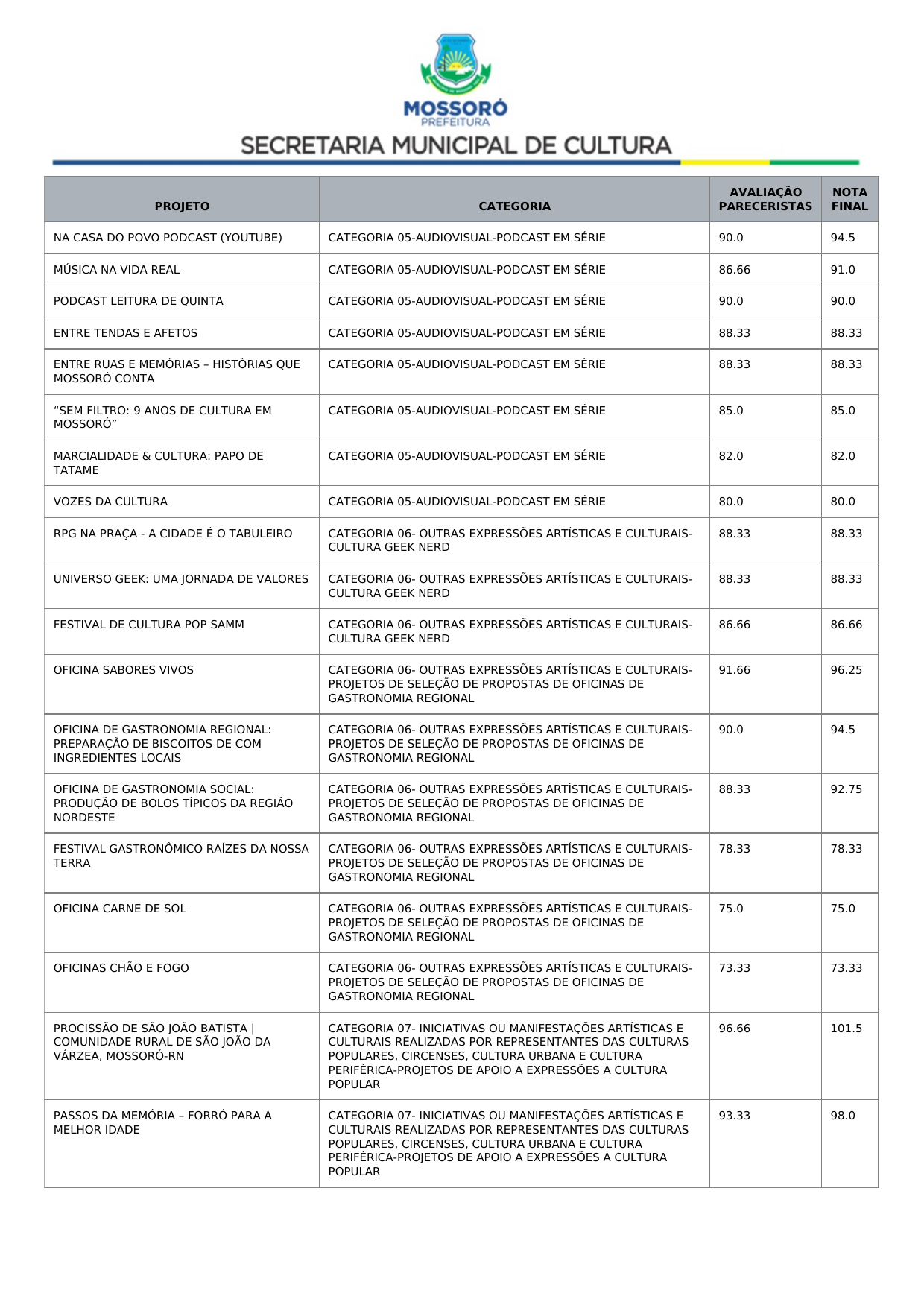 MOSSORÓ
PREFEITURA
SECRETARIA MUNICIPAL DE CULTURA

| PROJETO | CATEGORIA | AVALIAÇÃO PARECERISTAS | NOTA FINAL |
|---|---|---|---|
| NA CASA DO POVO PODCAST (YOUTUBE) | CATEGORIA 05-AUDIOVISUAL-PODCAST EM SÉRIE | 90.0 | 94.5 |
| MÚSICA NA VIDA REAL | CATEGORIA 05-AUDIOVISUAL-PODCAST EM SÉRIE | 86.66 | 91.0 |
| PODCAST LEITURA DE QUINTA | CATEGORIA 05-AUDIOVISUAL-PODCAST EM SÉRIE | 90.0 | 90.0 |
| ENTRE TENDAS E AFETOS | CATEGORIA 05-AUDIOVISUAL-PODCAST EM SÉRIE | 88.33 | 88.33 |
| ENTRE RUAS E MEMÓRIAS – HISTÓRIAS QUE MOSSORÓ CONTA | CATEGORIA 05-AUDIOVISUAL-PODCAST EM SÉRIE | 88.33 | 88.33 |
| "SEM FILTRO: 9 ANOS DE CULTURA EM MOSSORÓ" | CATEGORIA 05-AUDIOVISUAL-PODCAST EM SÉRIE | 85.0 | 85.0 |
| MARCIALIDADE & CULTURA: PAPO DE TATAME | CATEGORIA 05-AUDIOVISUAL-PODCAST EM SÉRIE | 82.0 | 82.0 |
| VOZES DA CULTURA | CATEGORIA 05-AUDIOVISUAL-PODCAST EM SÉRIE | 80.0 | 80.0 |
| RPG NA PRAÇA - A CIDADE É O TABULEIRO | CATEGORIA 06- OUTRAS EXPRESSÕES ARTÍSTICAS E CULTURAIS-CULTURA GEEK NERD | 88.33 | 88.33 |
| UNIVERSO GEEK: UMA JORNADA DE VALORES | CATEGORIA 06- OUTRAS EXPRESSÕES ARTÍSTICAS E CULTURAIS-CULTURA GEEK NERD | 88.33 | 88.33 |
| FESTIVAL DE CULTURA POP SAMM | CATEGORIA 06- OUTRAS EXPRESSÕES ARTÍSTICAS E CULTURAIS-CULTURA GEEK NERD | 86.66 | 86.66 |
| OFICINA SABORES VIVOS | CATEGORIA 06- OUTRAS EXPRESSÕES ARTÍSTICAS E CULTURAIS-PROJETOS DE SELEÇÃO DE PROPOSTAS DE OFICINAS DE GASTRONOMIA REGIONAL | 91.66 | 96.25 |
| OFICINA DE GASTRONOMIA REGIONAL: PREPARAÇÃO DE BISCOITOS DE COM INGREDIENTES LOCAIS | CATEGORIA 06- OUTRAS EXPRESSÕES ARTÍSTICAS E CULTURAIS-PROJETOS DE SELEÇÃO DE PROPOSTAS DE OFICINAS DE GASTRONOMIA REGIONAL | 90.0 | 94.5 |
| OFICINA DE GASTRONOMIA SOCIAL: PRODUÇÃO DE BOLOS TÍPICOS DA REGIÃO NORDESTE | CATEGORIA 06- OUTRAS EXPRESSÕES ARTÍSTICAS E CULTURAIS-PROJETOS DE SELEÇÃO DE PROPOSTAS DE OFICINAS DE GASTRONOMIA REGIONAL | 88.33 | 92.75 |
| FESTIVAL GASTRONÔMICO RAÍZES DA NOSSA TERRA | CATEGORIA 06- OUTRAS EXPRESSÕES ARTÍSTICAS E CULTURAIS-PROJETOS DE SELEÇÃO DE PROPOSTAS DE OFICINAS DE GASTRONOMIA REGIONAL | 78.33 | 78.33 |
| OFICINA CARNE DE SOL | CATEGORIA 06- OUTRAS EXPRESSÕES ARTÍSTICAS E CULTURAIS-PROJETOS DE SELEÇÃO DE PROPOSTAS DE OFICINAS DE GASTRONOMIA REGIONAL | 75.0 | 75.0 |
| OFICINAS CHÃO E FOGO | CATEGORIA 06- OUTRAS EXPRESSÕES ARTÍSTICAS E CULTURAIS-PROJETOS DE SELEÇÃO DE PROPOSTAS DE OFICINAS DE GASTRONOMIA REGIONAL | 73.33 | 73.33 |
| PROCISSÃO DE SÃO JOÃO BATISTA \| COMUNIDADE RURAL DE SÃO JOÃO DA VÁRZEA, MOSSORÓ-RN | CATEGORIA 07- INICIATIVAS OU MANIFESTAÇÕES ARTÍSTICAS E CULTURAIS REALIZADAS POR REPRESENTANTES DAS CULTURAS POPULARES, CIRCENSES, CULTURA URBANA E CULTURA PERIFÉRICA-PROJETOS DE APOIO A EXPRESSÕES A CULTURA POPULAR | 96.66 | 101.5 |
| PASSOS DA MEMÓRIA – FORRÓ PARA A MELHOR IDADE | CATEGORIA 07- INICIATIVAS OU MANIFESTAÇÕES ARTÍSTICAS E CULTURAIS REALIZADAS POR REPRESENTANTES DAS CULTURAS POPULARES, CIRCENSES, CULTURA URBANA E CULTURA PERIFÉRICA-PROJETOS DE APOIO A EXPRESSÕES A CULTURA POPULAR | 93.33 | 98.0 |